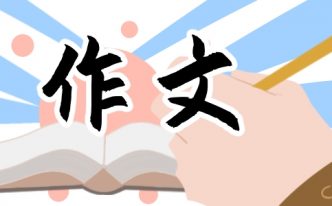 作文